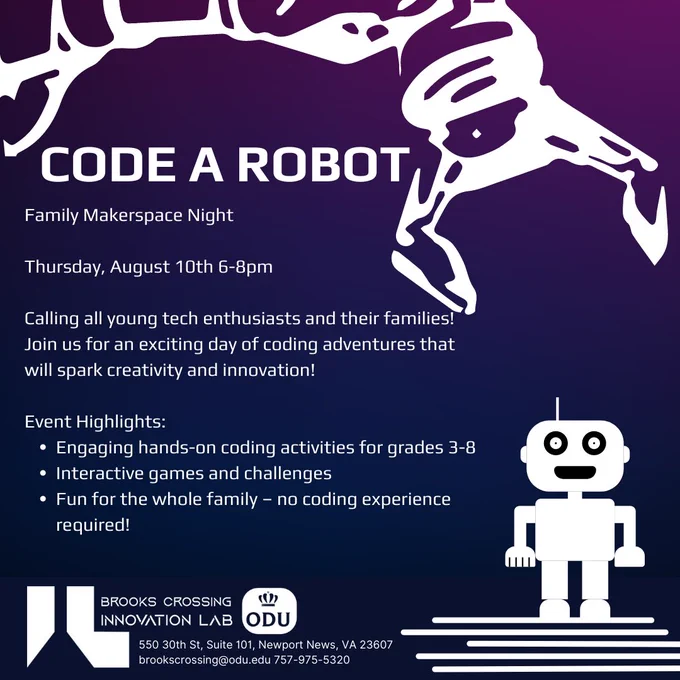 CODE A ROBOT

Family Makerspace Night

Thursday, August 10th 6-8pm

Calling all young tech enthusiasts and their families! Join us for an exciting day of coding adventures that will spark creativity and innovation!

Event Highlights:
• Engaging hands-on coding activities for grades 3-8
• Interactive games and challenges
• Fun for the whole family – no coding experience required!

BROOKS CROSSING
INNOVATION LAB

ODU

550 30th St, Suite 101, Newport News, VA 23607
brookscrossing@odu.edu 757-975-5320